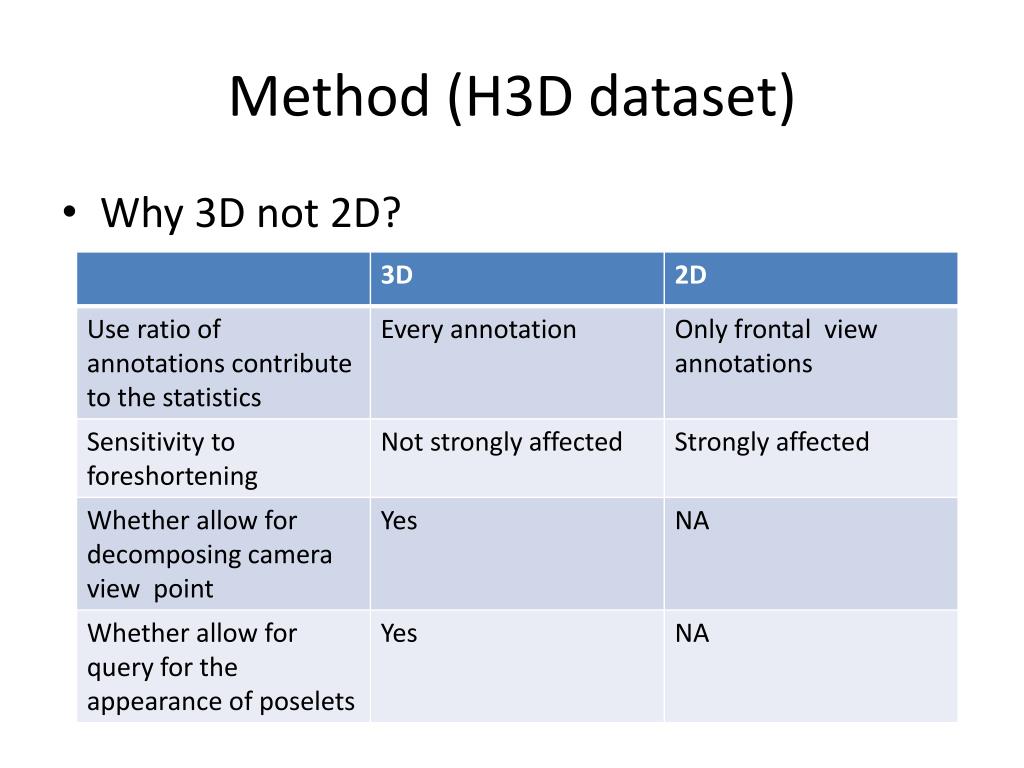 Method (H3D dataset)

• Why 3D not 2D?

| | 3D | 2D |
|---|---|---|
| Use ratio of annotations contribute to the statistics | Every annotation | Only frontal view annotations |
| Sensitivity to foreshortening | Not strongly affected | Strongly affected |
| Whether allow for decomposing camera view point | Yes | NA |
| Whether allow for query for the appearance of poselets | Yes | NA |